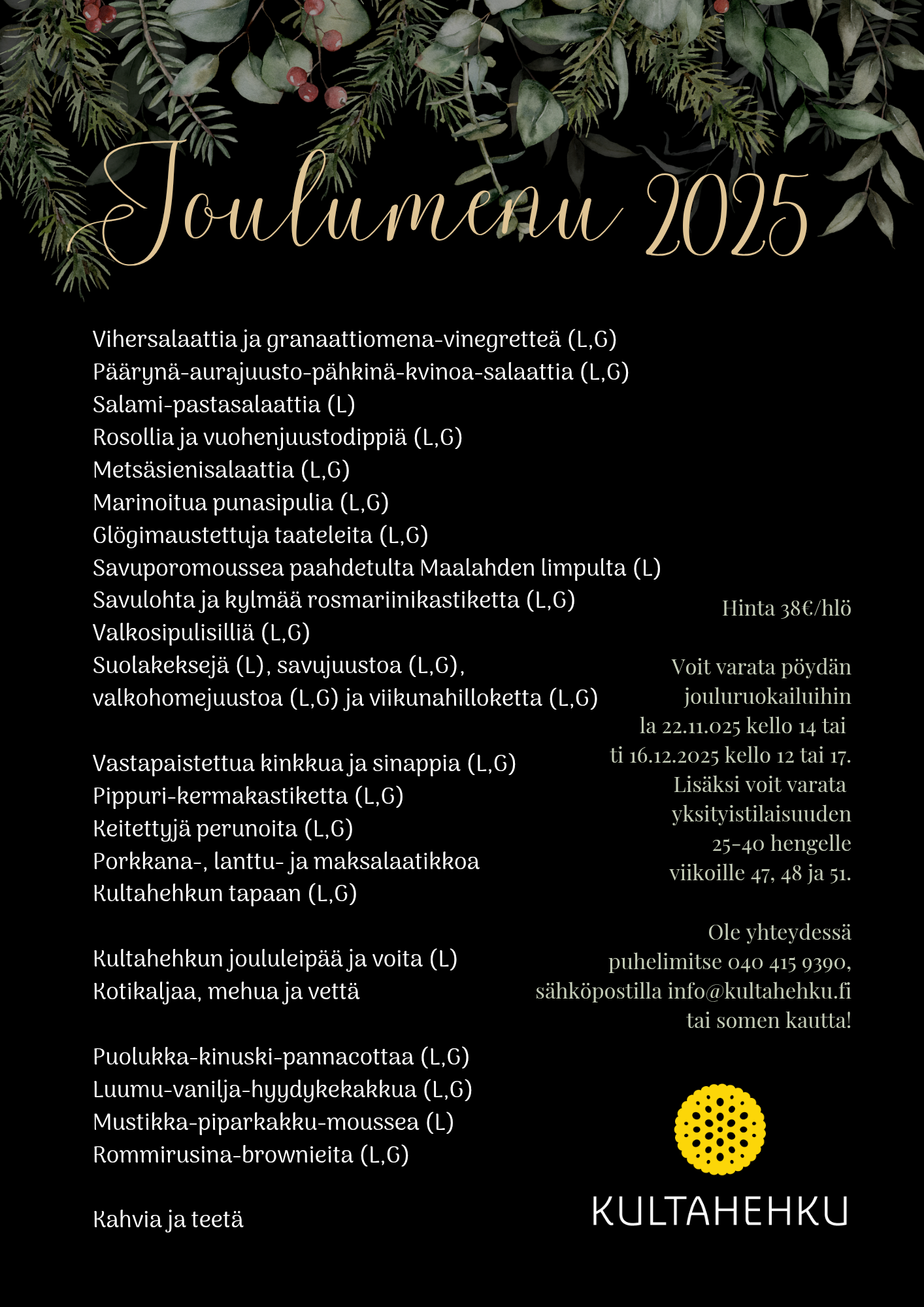 Joulumenu 2025

Vihersalaattia ja granaattiomena-vinegretteä (L,G)
Päärynä-aurajuusto-pähkinä-kvinoa-salaattia (L,G)
Salami-pastasalaattia (L)
Rosollia ja vuohenjuustodippiä (L,G)
Metsäsienisalaattia (L,G)
Marinoitua punasipulia (L,G)
Glögimaustettuja taateleita (L,G)
Savuporomoussea paahdetulta Maalahden limpulta (L)
Savulohta ja kylmää rosmariinikastiketta (L,G)
Valkosipulisilliä (L,G)
Suolakeksejä (L), savujuustoa (L,G),
valkohomejuustoa (L,G) ja viikunahilloketta (L,G)

Vastapaistettua kinkkua ja sinappia (L,G)
Pippuri-kermakastiketta (L,G)
Keitettyjä perunoita (L,G)
Porkkana-, lanttu- ja maksalaatikkoa
Kultahehkun tapaan (L,G)

Kultahehkun joululeipää ja voita (L)
Kotikaljaa, mehua ja vettä

Puolukka-kinuski-pannacottaa (L,G)
Luumu-vanilja-hyydykekakkua (L,G)
Mustikka-piparkakku-moussea (L)
Rommirusina-brownieita (L,G)

Kahvia ja teetä

Hinta 38€/hlö

Voit varata pöydän jouluruokailuihin la 22.11.025 kello 14 tai ti 16.12.2025 kello 12 tai 17. Lisäksi voit varata yksityistilaisuuden 25-40 hengelle viikoille 47, 48 ja 51.

Ole yhteydessä puhelimitse 040 415 9390, sähköpostilla info@kultahehku.fi tai somen kautta!

KULTAHEHKU